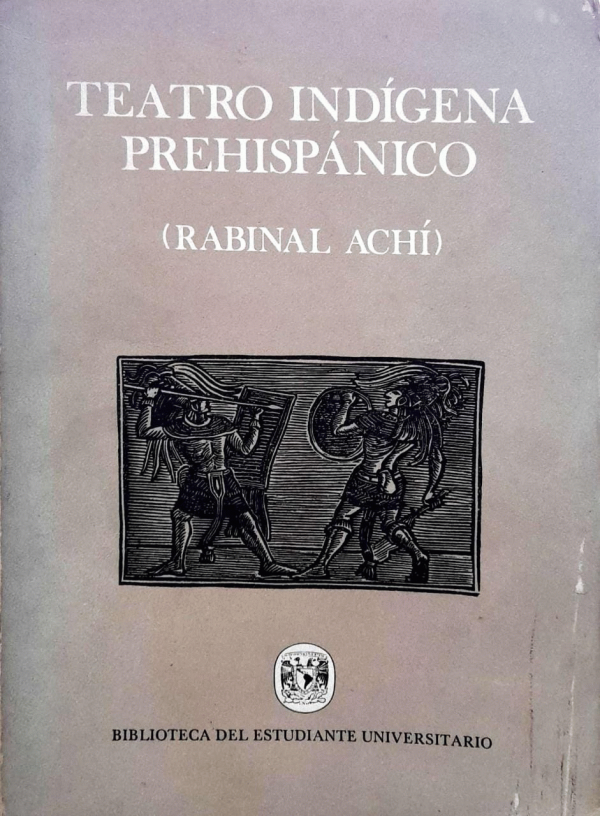 TEATRO INDÍGENA PREHISPÁNICO

(RABINAL ACHÍ)

BIBLIOTECA DEL ESTUDIANTE UNIVERSITARIO